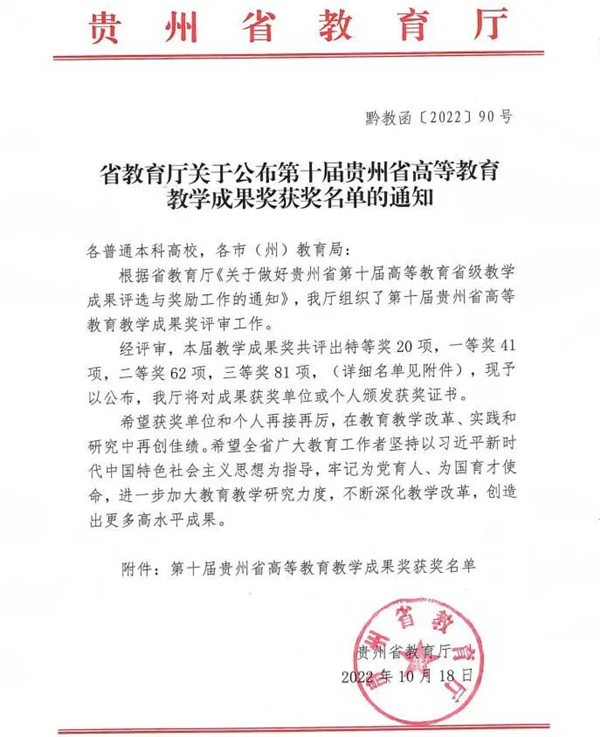 贵州省教育厅

黔教函〔2022〕90号

省教育厅关于公布第十届贵州省高等教育教学成果奖获奖名单的通知

各普通本科高校，各市（州）教育局：

根据省教育厅《关于做好贵州省第十届高等教育省级教学成果评选与奖励工作的通知》，我厅组织了第十届贵州省高等教育教学成果奖评审工作。

经评审，本届教学成果奖共评出特等奖20项，一等奖41项，二等奖62项，三等奖81项，（详细名单见附件），现予以公布，我厅将对成果获奖单位或个人颁发获奖证书。

希望获奖单位和个人再接再厉，在教育教学改革、实践和研究中再创佳绩。希望全省广大教育工作者坚持以习近平新时代中国特色社会主义思想为指导，牢记为党育人、为国育才使命，进一步加大教育教学研究力度，不断深化教学改革，创造出更多高水平成果。

附件：第十届贵州省高等教育教学成果奖获奖名单

贵州省教育厅
2022年10月18日

贵州省教育厅